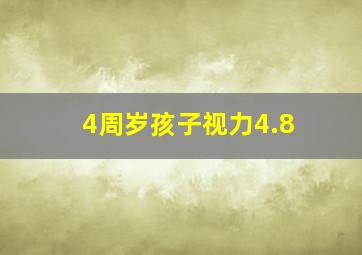 4周岁孩子视力4.8